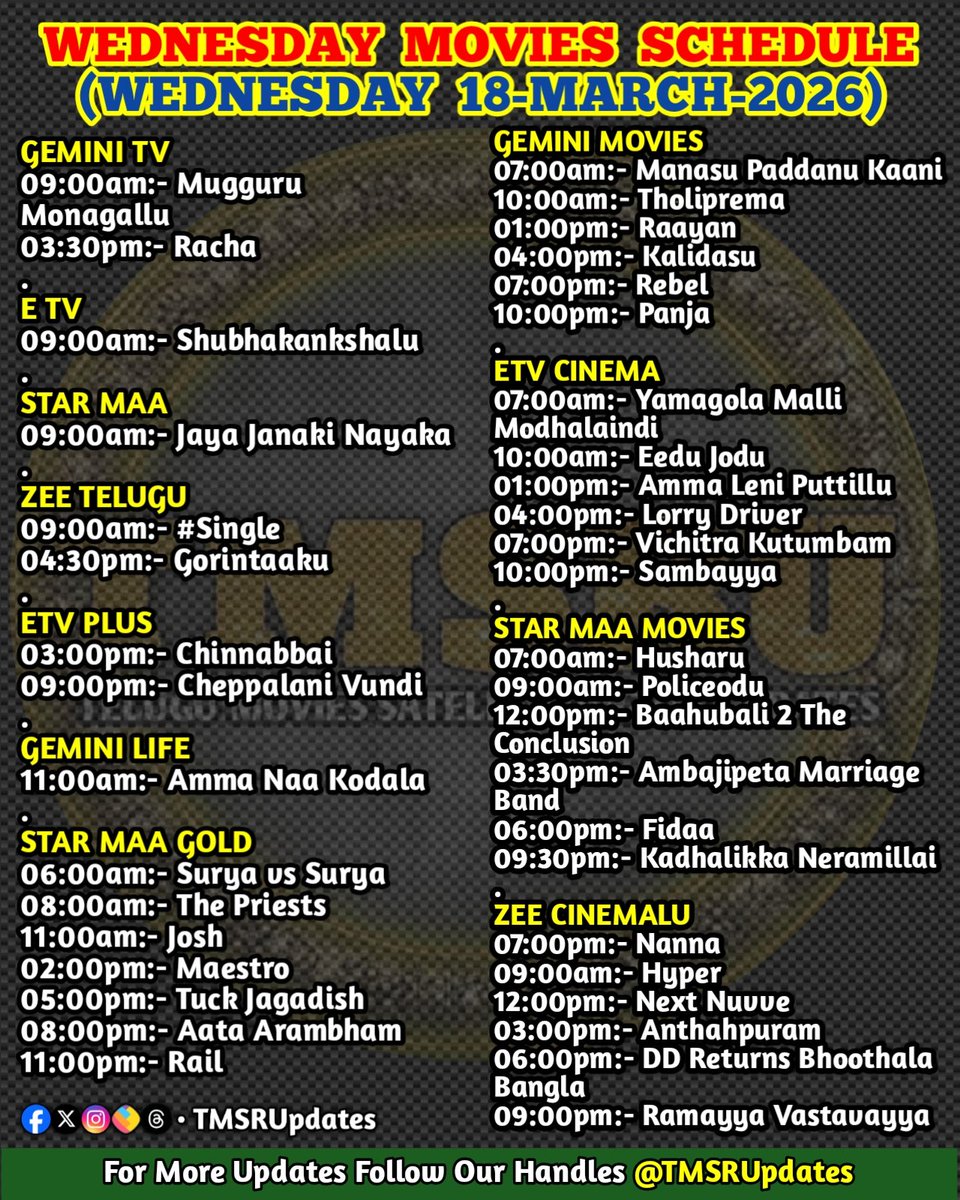 WEDNESDAY MOVIES SCHEDULE
(WEDNESDAY 18-MARCH-2026)

GEMINI TV
09:00am:- Mugguru Monagallu
03:30pm:- Racha
.
E TV
09:00am:- Shubhakankshalu
.
STAR MAA
09:00am:- Jaya Janaki Nayaka
.
ZEE TELUGU
09:00am:- #Single
04:30pm:- Gorintaaku
.
ETV PLUS
03:00pm:- Chinnabbai
09:00pm:- Cheppalani Vundi
.
GEMINI LIFE
11:00am:- Amma Naa Kodala
.
STAR MAA GOLD
06:00am:- Surya vs Surya
08:00am:- The Priests
11:00am:- Josh
02:00pm:- Maestro
05:00pm:- Tuck Jagadish
08:00pm:- Aata Arambham
11:00pm:- Rail

• TMSRUpdates

GEMINI MOVIES
07:00am:- Manasu Paddanu Kaani
10:00am:- Tholiprema
01:00pm:- Raayan
04:00pm:- Kalidasu
07:00pm:- Rebel
10:00pm:- Panja
.
ETV CINEMA
07:00am:- Yamagola Malli Modhalaindi
10:00am:- Eedu Jodu
01:00pm:- Amma Leni Puttillu
04:00pm:- Lorry Driver
07:00pm:- Vichitra Kutumbam
10:00pm:- Sambayya
.
STAR MAA MOVIES
07:00am:- Husharu
09:00am:- Policeodu
12:00pm:- Baahubali 2 The Conclusion
03:30pm:- Ambajipeta Marriage Band
06:00pm:- Fidaa
09:30pm:- Kadhalikka Neramillai
.
ZEE CINEMALU
07:00pm:- Nanna
09:00am:- Hyper
12:00pm:- Next Nuvve
03:00pm:- Anthahpuram
06:00pm:- DD Returns Bhoothala Bangla
09:00pm:- Ramayya Vastavayya

For More Updates Follow Our Handles @TMSRUpdates